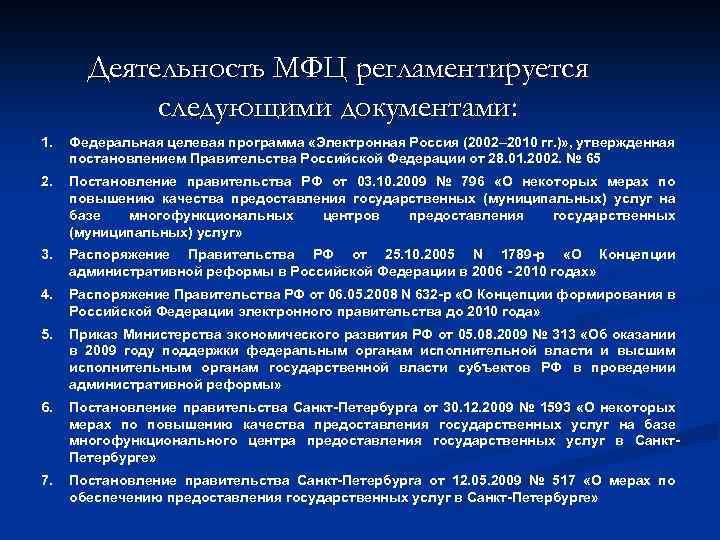 Деятельность МФЦ регламентируется следующими документами:

1. Федеральная целевая программа «Электронная Россия (2002–2010 гг.)», утвержденная постановлением Правительства Российской Федерации от 28.01.2002. № 65

2. Постановление правительства РФ от 03.10.2009 № 796 «О некоторых мерах по повышению качества предоставления государственных (муниципальных) услуг на базе многофункциональных центров предоставления государственных (муниципальных) услуг»

3. Распоряжение Правительства РФ от 25.10.2005 N 1789-р «О Концепции административной реформы в Российской Федерации в 2006 - 2010 годах»

4. Распоряжение Правительства РФ от 06.05.2008 N 632-р «О Концепции формирования в Российской Федерации электронного правительства до 2010 года»

5. Приказ Министерства экономического развития РФ от 05.08.2009 № 313 «Об оказании в 2009 году поддержки федеральным органам исполнительной власти и высшим исполнительным органам государственной власти субъектов РФ в проведении административной реформы»

6. Постановление правительства Санкт-Петербурга от 30.12.2009 № 1593 «О некоторых мерах по повышению качества предоставления государственных услуг на базе многофункционального центра предоставления государственных услуг в Санкт-Петербурге»

7. Постановление правительства Санкт-Петербурга от 12.05.2009 № 517 «О мерах по обеспечению предоставления государственных услуг в Санкт-Петербурге»